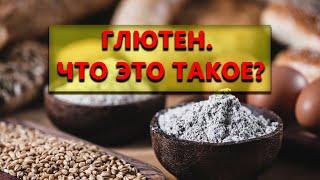 ГЛЮТЕН.
ЧТО ЭТО ТАКОЕ?